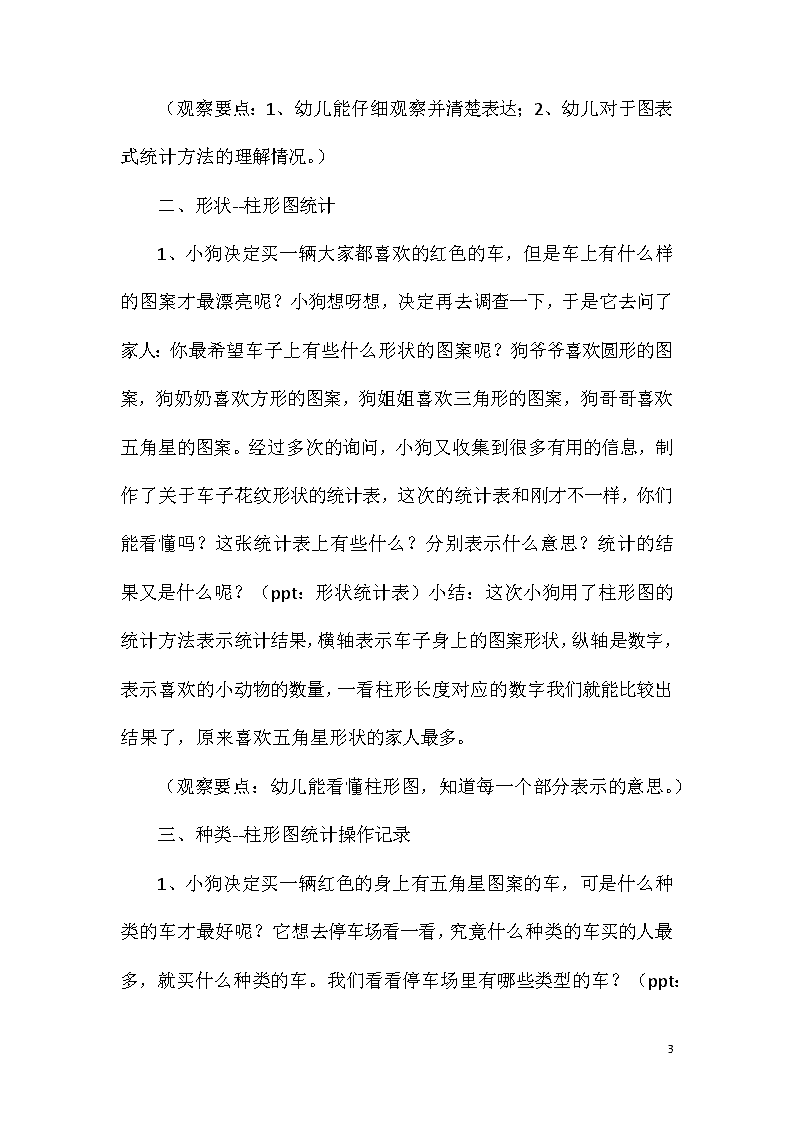 （观察要点：1、幼儿能仔细观察并清楚表达；2、幼儿对于图表式统计方法的理解情况。）

二、形状--柱形图统计

1、小狗决定买一辆大家都喜欢的红色的车，但是车上有什么样的图案才最漂亮呢？小狗想呀想，决定再去调查一下，于是它去问了家人：你最希望车子上有些什么形状的图案呢？狗爷爷喜欢圆形的图案，狗奶奶喜欢方形的图案，狗姐姐喜欢三角形的图案，狗哥哥喜欢五角星的图案。经过多次的询问，小狗又收集到很多有用的信息，制作了关于车子花纹形状的统计表，这次的统计表和刚才不一样，你们能看懂吗？这张统计表上有些什么？分别表示什么意思？统计的结果又是什么呢？（ppt：形状统计表）小结：这次小狗用了柱形图的统计方法表示统计结果，横轴表示车子身上的图案形状，纵轴是数字，表示喜欢的小动物的数量，一看柱形长度对应的数字我们就能比较出结果了，原来喜欢五角星形状的家人最多。

（观察要点：幼儿能看懂柱形图，知道每一个部分表示的意思。）

三、种类--柱形图统计操作记录

1、小狗决定买一辆红色的身上有五角星图案的车，可是什么种类的车才最好呢？它想去停车场看一看，究竟什么种类的车买的人最多，就买什么种类的车。我们看看停车场里有哪些类型的车？（ppt：

3